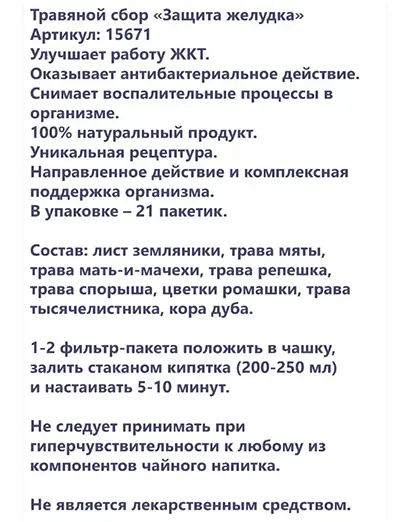 Травяной сбор «Защита желудка»
Артикул: 15671
Улучшает работу ЖКТ.
Оказывает антибактериальное действие.
Снимает воспалительные процессы в организме.
100% натуральный продукт.
Уникальная рецептура.
Направленное действие и комплексная поддержка организма.
В упаковке – 21 пакетик.

Состав: лист земляники, трава мяты, трава мать-и-мачехи, трава репешка, трава спорыша, цветки ромашки, трава тысячелистника, кора дуба.

1-2 фильтр-пакета положить в чашку, залить стаканом кипятка (200-250 мл) и настаивать 5-10 минут.

Не следует принимать при гиперчувствительности к любому из компонентов чайного напитка.

Не является лекарственным средством.